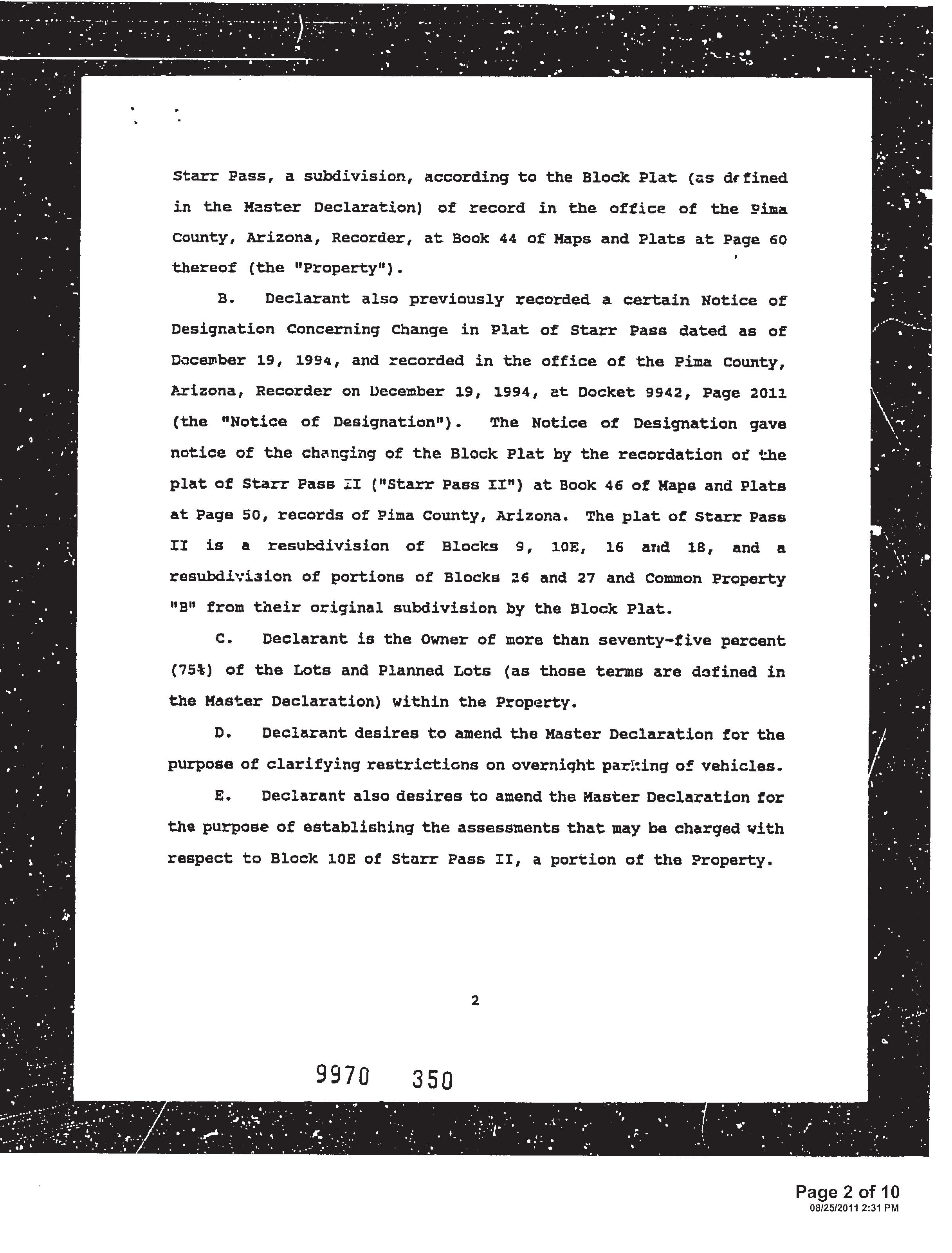 Starr Pass, a subdivision, according to the Block Plat (as defined in the Master Declaration) of record in the office of the Pima County, Arizona, Recorder, at Book 44 of Maps and Plats at Page 60 thereof (the "Property").

B. Declarant also previously recorded a certain Notice of Designation Concerning Change in Plat of Starr Pass dated as of December 19, 1994, and recorded in the office of the Pima County, Arizona, Recorder on December 19, 1994, at Docket 9942, Page 2011 (the "Notice of Designation"). The Notice of Designation gave notice of the changing of the Block Plat by the recordation of the plat of Starr Pass II ("Starr Pass II") at Book 46 of Maps and Plats at Page 50, records of Pima County, Arizona. The plat of Starr Pass II is a resubdivision of Blocks 9, 10E, 16 and 18, and a resubdivision of portions of Blocks 26 and 27 and Common Property "B" from their original subdivision by the Block Plat.

C. Declarant is the Owner of more than seventy-five percent (75%) of the Lots and Planned Lots (as those terms are defined in the Master Declaration) within the Property.

D. Declarant desires to amend the Master Declaration for the purpose of clarifying restrictions on overnight parking of vehicles.

E. Declarant also desires to amend the Master Declaration for the purpose of establishing the assessments that may be charged with respect to Block 10E of Starr Pass II, a portion of the Property.

2

9970 350

Page 2 of 10
08/25/2011 2:31 PM